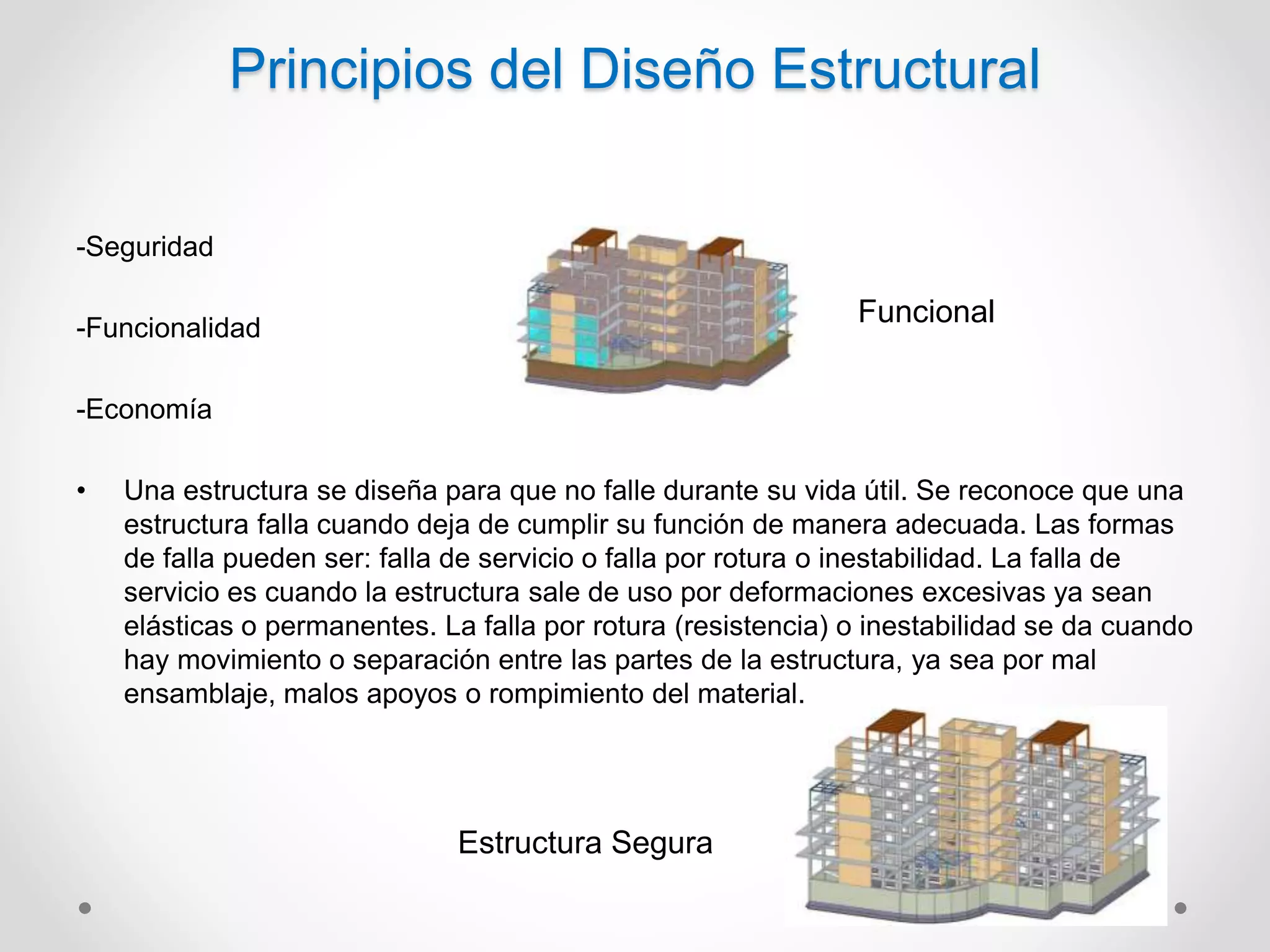 Principios del Diseño Estructural

-Seguridad

-Funcionalidad

-Economía

Funcional

• Una estructura se diseña para que no falle durante su vida útil. Se reconoce que una estructura falla cuando deja de cumplir su función de manera adecuada. Las formas de falla pueden ser: falla de servicio o falla por rotura o inestabilidad. La falla de servicio es cuando la estructura sale de uso por deformaciones excesivas ya sean elásticas o permanentes. La falla por rotura (resistencia) o inestabilidad se da cuando hay movimiento o separación entre las partes de la estructura, ya sea por mal ensamblaje, malos apoyos o rompimiento del material.

Estructura Segura